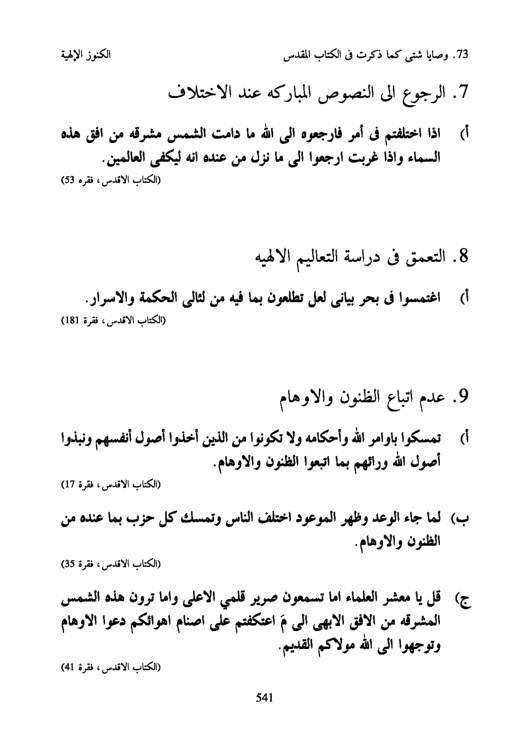 73. وصايا شتى كما ذكرت فى الكتاب المقدس الكنوز الإلهية

7. الرجوع الى النصوص المباركه عند الاختلاف

أ) اذا اختلفتم فى أمر فارجعوه الى الله ما دامت الشمس مشرقه من افق هذه السماء واذا غربت ارجعوا الى ما نزل من عنده انه ليكفى العالمين.
(الكتاب الاقدس، فقره 53)

8. التعمق فى دراسة التعاليم الالهيه

أ) اغتمسوا فى بحر بيانى لعل تطلعون بما فيه من لئالى الحكمة والاسرار.
(الكتاب الاقدس، فقرة 181)

9. عدم اتباع الظنون والاوهام

أ) تمسكوا باوامر الله وأحكامه ولا تكونوا من الذين أخذوا أصول أنفسهم ونبذوا أصول الله ورائهم بما اتبعوا الظنون والاوهام.
(الكتاب الاقدس، فقرة 17)

ب) لما جاء الوعد وظهر الموعود اختلف الناس وتمسك كل حزب بما عنده من الظنون والاوهام.
(الكتاب الاقدس، فقرة 35)

ج) قل يا معشر العلماء اما تسمعون صرير قلمي الاعلى واما ترون هذه الشمس المشرقه من الافق الابهى الى مَ اعتكفتم على اصنام اهوائكم دعوا الاوهام وتوجهوا الى الله مولاكم القديم.
(الكتاب الاقدس، فقرة 41)

541